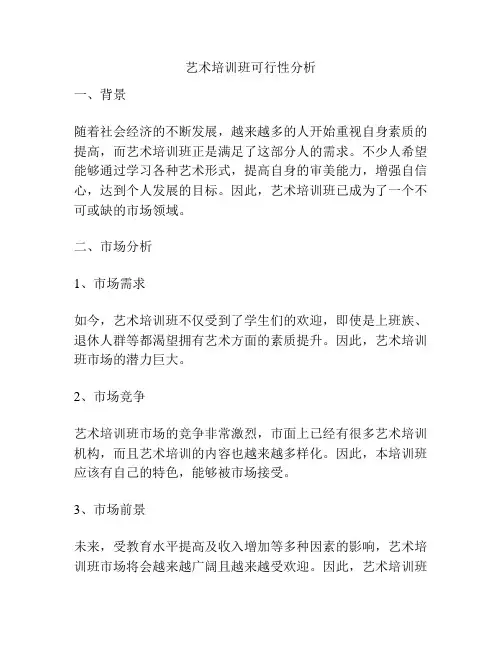 艺术培训班可行性分析

一、背景

随着社会经济的不断发展，越来越多的人开始重视自身素质的提高，而艺术培训班正是满足了这部分人的需求。不少人希望能够通过学习各种艺术形式，提高自身的审美能力，增强自信心，达到个人发展的目标。因此，艺术培训班已成为了一个不可或缺的市场领域。

二、市场分析

1、市场需求

如今，艺术培训班不仅受到了学生们的欢迎，即使是上班族、退休人群等都渴望拥有艺术方面的素质提升。因此，艺术培训班市场的潜力巨大。

2、市场竞争

艺术培训班市场的竞争非常激烈，市面上已经有很多艺术培训机构，而且艺术培训的内容也越来越多样化。因此，本培训班应该有自己的特色，能够被市场接受。

3、市场前景

未来，受教育水平提高及收入增加等多种因素的影响，艺术培训班市场将会越来越广阔且越来越受欢迎。因此，艺术培训班